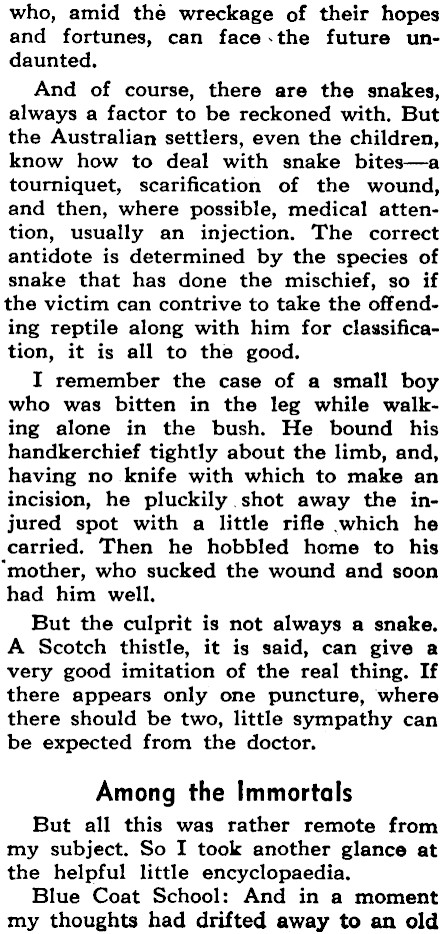 who, amid the wreckage of their hopes and fortunes, can face the future undaunted.

And of course, there are the snakes, always a factor to be reckoned with. But the Australian settlers, even the children, know how to deal with snake bites—a tourniquet, scarification of the wound, and then, where possible, medical attention, usually an injection. The correct antidote is determined by the species of snake that has done the mischief, so if the victim can contrive to take the offending reptile along with him for classification, it is all to the good.

I remember the case of a small boy who was bitten in the leg while walking alone in the bush. He bound his handkerchief tightly about the limb, and, having no knife with which to make an incision, he pluckily shot away the injured spot with a little rifle which he carried. Then he hobbled home to his mother, who sucked the wound and soon had him well.

But the culprit is not always a snake. A Scotch thistle, it is said, can give a very good imitation of the real thing. If there appears only one puncture, where there should be two, little sympathy can be expected from the doctor.

Among the Immortals

But all this was rather remote from my subject. So I took another glance at the helpful little encyclopaedia.

Blue Coat School: And in a moment my thoughts had drifted away to an old